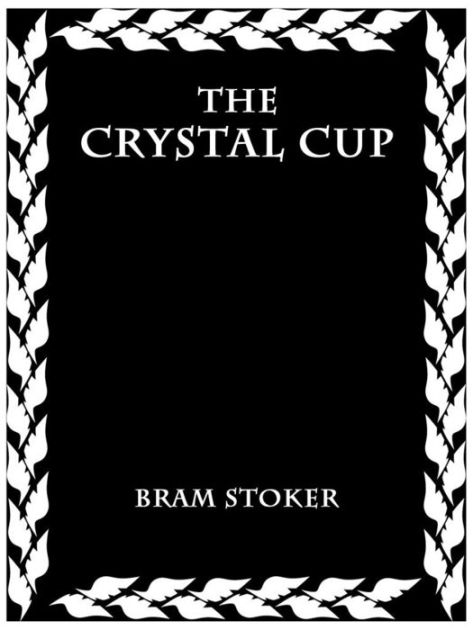 THE
CRYSTAL CUP

BRAM STOKER